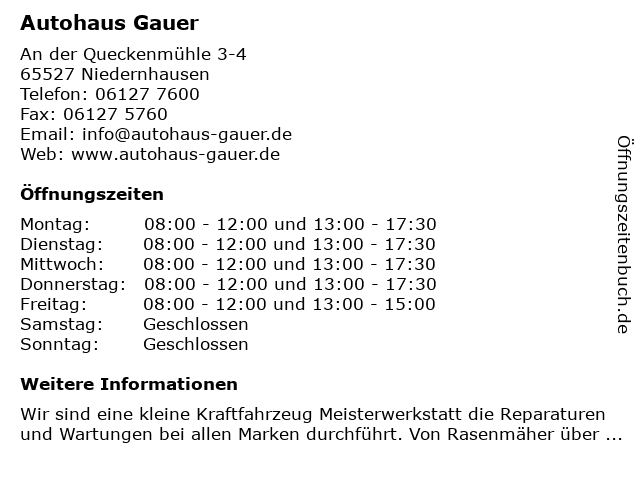 Autohaus Gauer

An der Queckenmühle 3-4
65527 Niedernhausen
Telefon: 06127 7600
Fax: 06127 5760
Email: info@autohaus-gauer.de
Web: www.autohaus-gauer.de

Öffnungszeiten

| | |
|---|---|
| Montag: | 08:00 - 12:00 und 13:00 - 17:30 |
| Dienstag: | 08:00 - 12:00 und 13:00 - 17:30 |
| Mittwoch: | 08:00 - 12:00 und 13:00 - 17:30 |
| Donnerstag: | 08:00 - 12:00 und 13:00 - 17:30 |
| Freitag: | 08:00 - 12:00 und 13:00 - 15:00 |
| Samstag: | Geschlossen |
| Sonntag: | Geschlossen |

Weitere Informationen

Wir sind eine kleine Kraftfahrzeug Meisterwerkstatt die Reparaturen und Wartungen bei allen Marken durchführt. Von Rasenmäher über ...

Öffnungszeitenbuch.de